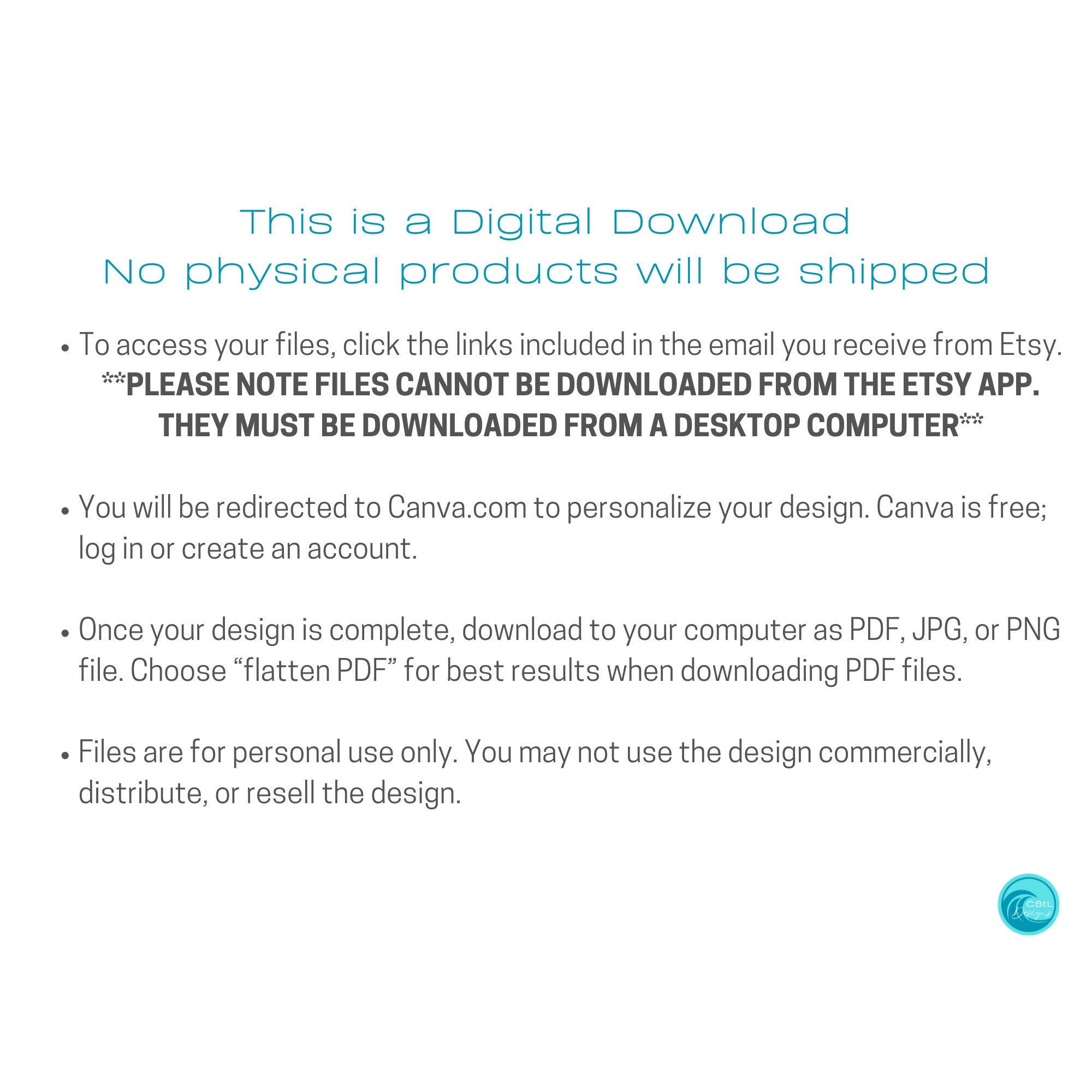 This is a Digital Download
No physical products will be shipped

• To access your files, click the links included in the email you receive from Etsy. **PLEASE NOTE FILES CANNOT BE DOWNLOADED FROM THE ETSY APP. THEY MUST BE DOWNLOADED FROM A DESKTOP COMPUTER**

• You will be redirected to Canva.com to personalize your design. Canva is free; log in or create an account.

• Once your design is complete, download to your computer as PDF, JPG, or PNG file. Choose “flatten PDF” for best results when downloading PDF files.

• Files are for personal use only. You may not use the design commercially, distribute, or resell the design.

CBtL Designs